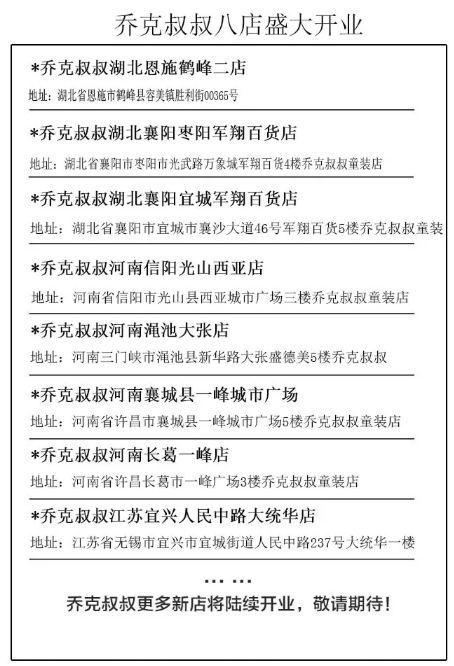 乔克叔叔八店盛大开业

*乔克叔叔湖北恩施鹤峰二店

地址：湖北省恩施市鹤峰县容美镇胜利街00365号

*乔克叔叔湖北襄阳枣阳军翔百货店

地址：湖北省襄阳市枣阳市光武路万象城军翔百货4楼乔克叔叔童装店

*乔克叔叔湖北襄阳宜城军翔百货店

地址：湖北省襄阳市宜城市襄沙大道46号军翔百货5楼乔克叔叔童装

*乔克叔叔河南信阳光山西亚店

地址：河南省信阳市光山县西亚城市广场三楼乔克叔叔童装店

*乔克叔叔河南渑池大张店

地址：河南三门峡市渑池县新华路大张盛德美5楼乔克叔叔

*乔克叔叔河南襄城县一峰城市广场

地址：河南省许昌市襄城县一峰城市广场5楼乔克叔叔童装店

*乔克叔叔河南长葛一峰店

地址：河南省许昌长葛市一峰广场3楼乔克叔叔童装店

*乔克叔叔江苏宜兴人民中路大统华店

地址：江苏省无锡市宜兴市宜城街道人民中路237号大统华一楼

... ...

乔克叔叔更多新店将陆续开业，敬请期待！